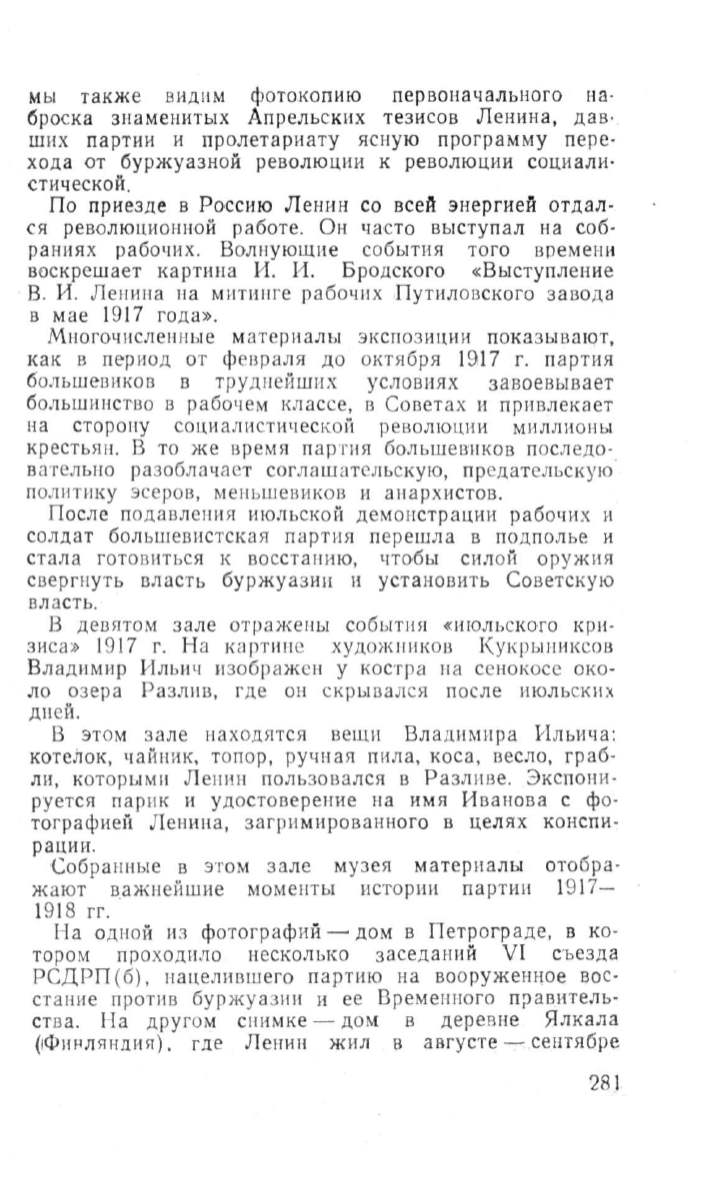 мы также видим фотокопию первоначального наброска знаменитых Апрельских тезисов Ленина, давших партии и пролетариату ясную программу перехода от буржуазной революции к революции социалистической.

По приезде в Россию Ленин со всей энергией отдался революционной работе. Он часто выступал на собраниях рабочих. Волнующие события того времени воскрешает картина И. И. Бродского «Выступление В. И. Ленина на митинге рабочих Путиловского завода в мае 1917 года».

Многочисленные материалы экспозиции показывают, как в период от февраля до октября 1917 г. партия большевиков в труднейших условиях завоевывает большинство в рабочем классе, в Советах и привлекает на сторону социалистической революции миллионы крестьян. В то же время партия большевиков последовательно разоблачает соглашательскую, предательскую политику эсеров, меньшевиков и анархистов.

После подавления июльской демонстрации рабочих и солдат большевистская партия перешла в подполье и стала готовиться к восстанию, чтобы силой оружия свергнуть власть буржуазии и установить Советскую власть.

В девятом зале отражены события «июльского кризиса» 1917 г. На картине художников Кукрыниксов Владимир Ильич изображен у костра на сенокосе около озера Разлив, где он скрывался после июльских дней.

В этом зале находятся вещи Владимира Ильича: котелок, чайник, топор, ручная пила, коса, весло, грабли, которыми Ленин пользовался в Разливе. Экспонируется парик и удостоверение на имя Иванова с фотографией Ленина, загримированного в целях конспирации.

Собранные в этом зале музея материалы отображают важнейшие моменты истории партии 1917—1918 гг.

На одной из фотографий — дом в Петрограде, в котором проходило несколько заседаний VI съезда РСДРП(б), нацелившего партию на вооруженное восстание против буржуазии и ее Временного правительства. На другом снимке — дом в деревне Ялкала (Финляндия), где Ленин жил в августе — сентябре

281